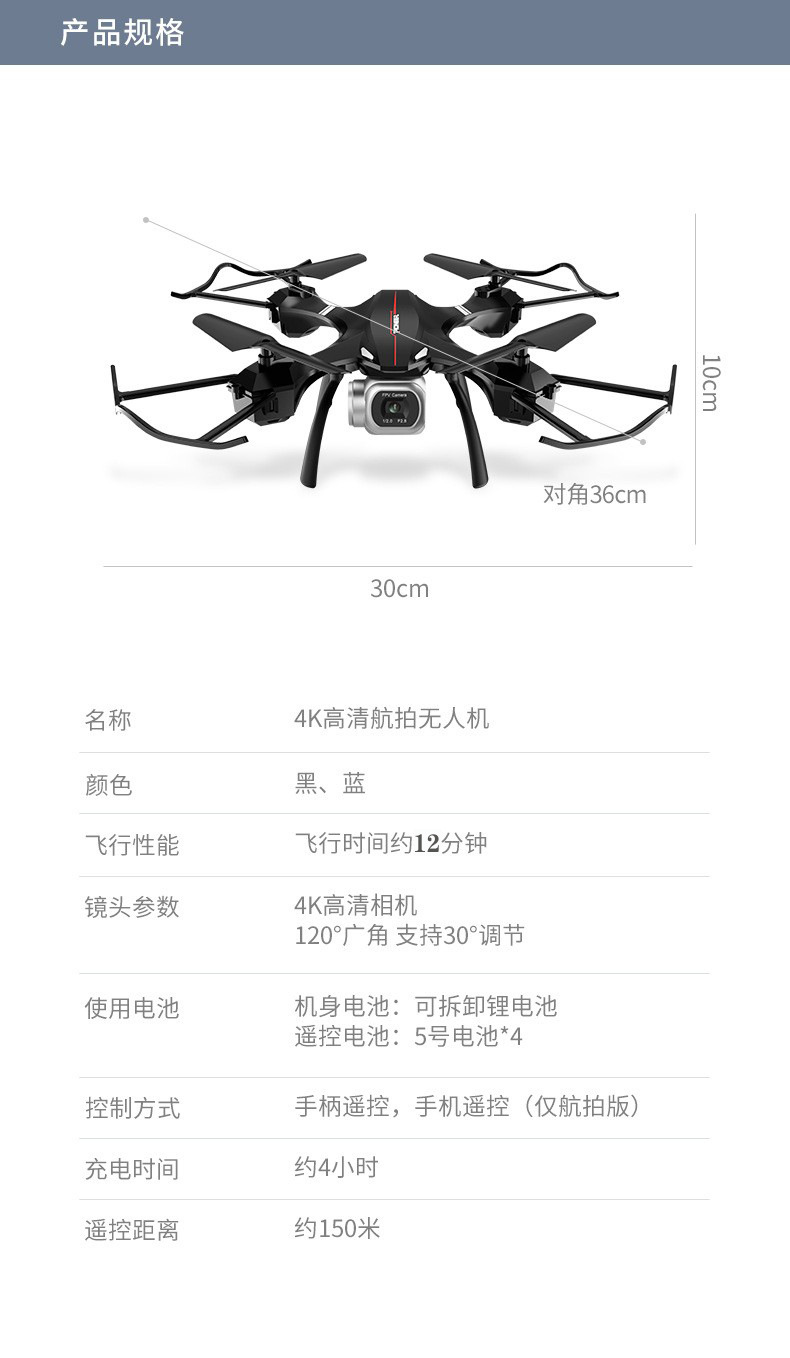 产品规格

10cm

对角36cm

30cm

名称 4K高清航拍无人机

颜色 黑、蓝

飞行性能 飞行时间约12分钟

镜头参数 4K高清相机
120°广角 支持30°调节

使用电池 机身电池：可拆卸锂电池
遥控电池：5号电池*4

控制方式 手柄遥控，手机遥控（仅航拍版）

充电时间 约4小时

遥控距离 约150米